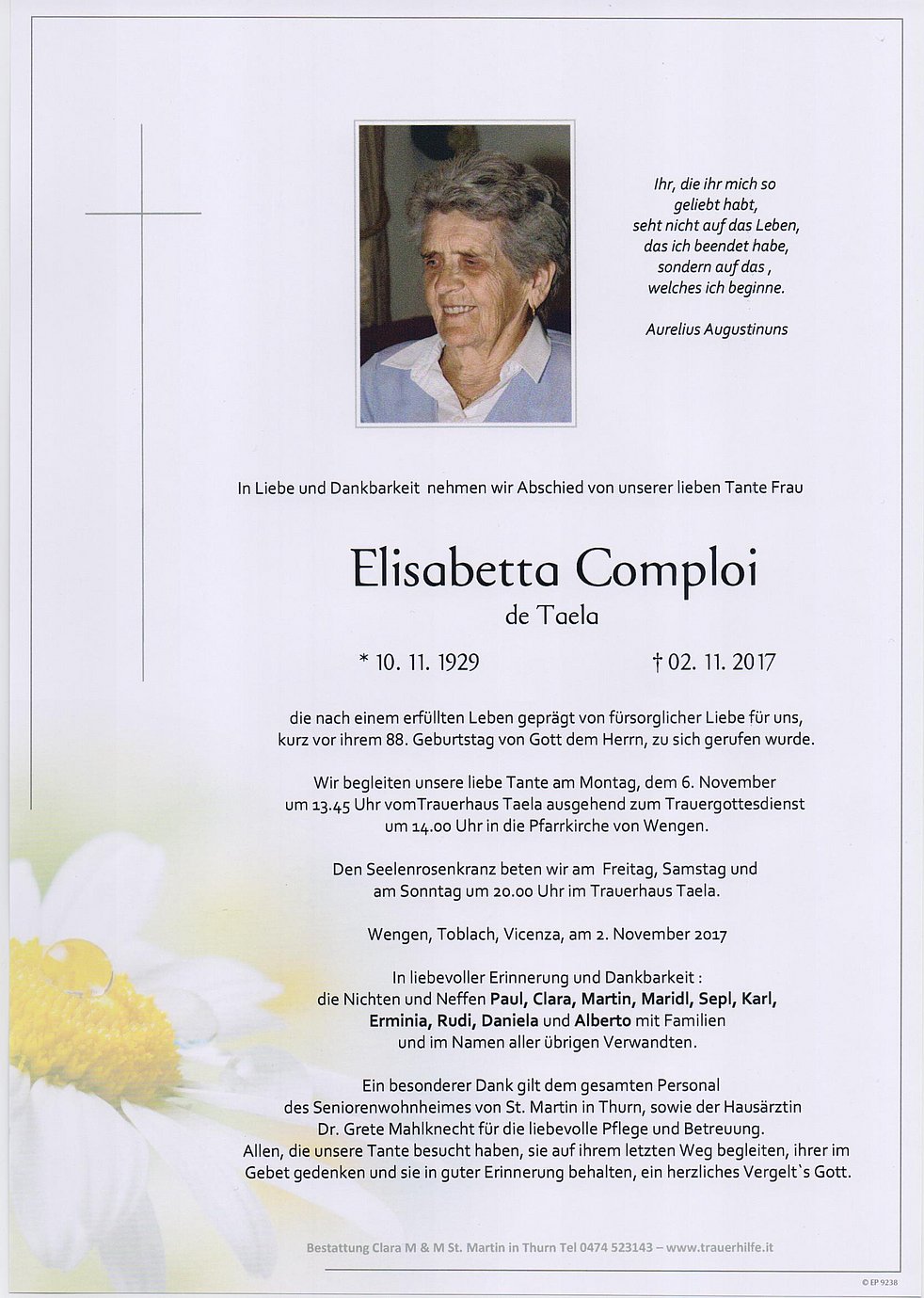 Ihr, die ihr mich so
geliebt habt,
seht nicht auf das Leben,
das ich beendet habe,
sondern auf das ,
welches ich beginne.

Aurelius Augustinuns

In Liebe und Dankbarkeit nehmen wir Abschied von unserer lieben Tante Frau

Elisabetta Comploi
de Taela

* 10. 11. 1929 † 02. 11. 2017

die nach einem erfüllten Leben geprägt von fürsorglicher Liebe für uns, kurz vor ihrem 88. Geburtstag von Gott dem Herrn, zu sich gerufen wurde.

Wir begleiten unsere liebe Tante am Montag, dem 6. November um 13.45 Uhr vomTrauerhaus Taela ausgehend zum Trauergottesdienst um 14.00 Uhr in die Pfarrkirche von Wengen.

Den Seelenrosenkranz beten wir am Freitag, Samstag und am Sonntag um 20.00 Uhr im Trauerhaus Taela.

Wengen, Toblach, Vicenza, am 2. November 2017

In liebevoller Erinnerung und Dankbarkeit :
die Nichten und Neffen Paul, Clara, Martin, Maridl, Sepl, Karl, Erminia, Rudi, Daniela und Alberto mit Familien und im Namen aller übrigen Verwandten.

Ein besonderer Dank gilt dem gesamten Personal des Seniorenwohnheimes von St. Martin in Thurn, sowie der Hausärztin Dr. Grete Mahlknecht für die liebevolle Pflege und Betreuung. Allen, die unsere Tante besucht haben, sie auf ihrem letzten Weg begleiten, ihrer im Gebet gedenken und sie in guter Erinnerung behalten, ein herzliches Vergelt`s Gott.

Bestattung Clara M & M St. Martin in Thurn Tel 0474 523143 – www.trauerhilfe.it

© EP 9238